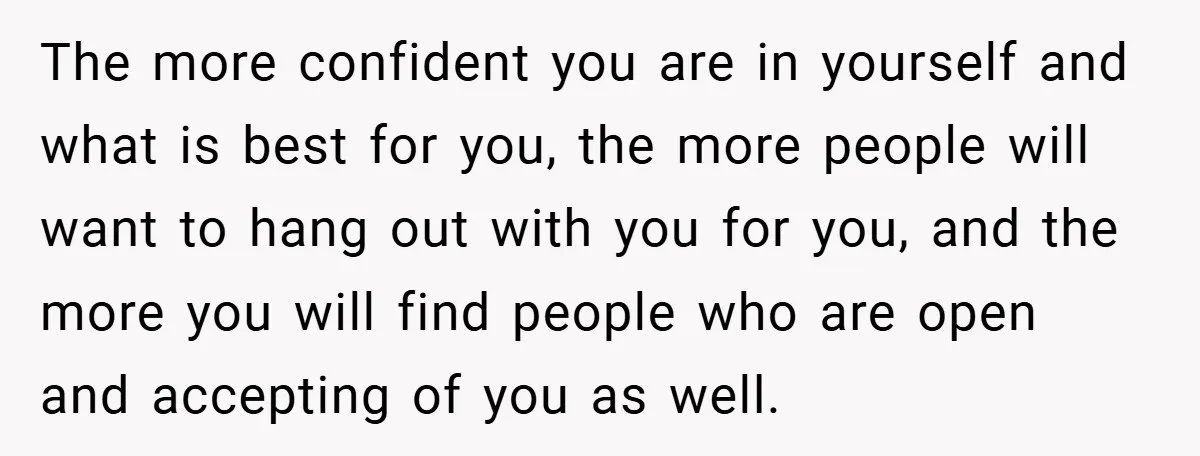 The more confident you are in yourself and what is best for you, the more people will want to hang out with you for you, and the more you will find people who are open and accepting of you as well.